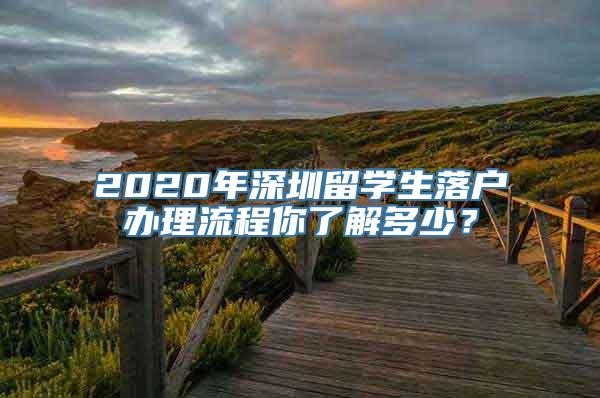 2020年深圳留学生落户办理流程你了解多少？